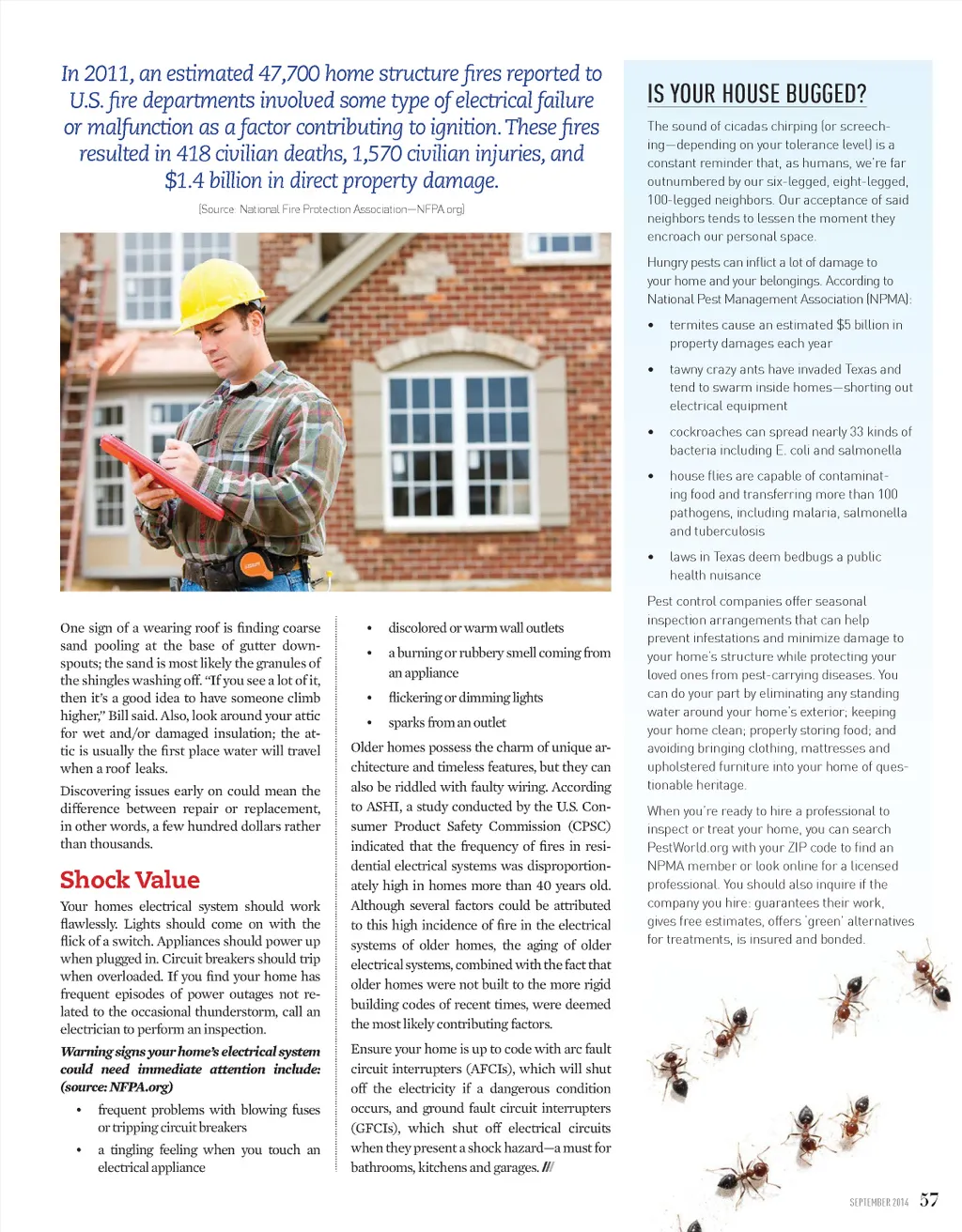 In 2011, an estimated 47,700 home structure fires reported to U.S. fire departments involved some type of electrical failure or malfunction as a factor contributing to ignition. These fires resulted in 418 civilian deaths, 1,570 civilian injuries, and $1.4 billion in direct property damage.

(Source: National Fire Protection Association—NFPA.org)

One sign of a wearing roof is finding coarse sand pooling at the base of gutter downspouts; the sand is most likely the granules of the shingles washing off. "If you see a lot of it, then it's a good idea to have someone climb higher," Bill said. Also, look around your attic for wet and/or damaged insulation; the attic is usually the first place water will travel when a roof leaks.

Discovering issues early on could mean the difference between repair or replacement, in other words, a few hundred dollars rather than thousands.

Shock Value

Your homes electrical system should work flawlessly. Lights should come on with the flick of a switch. Appliances should power up when plugged in. Circuit breakers should trip when overloaded. If you find your home has frequent episodes of power outages not related to the occasional thunderstorm, call an electrician to perform an inspection.

Warning signs your home's electrical system could need immediate attention include: (source: NFPA.org)

• frequent problems with blowing fuses or tripping circuit breakers
• a tingling feeling when you touch an electrical appliance
• discolored or warm wall outlets
• a burning or rubbery smell coming from an appliance
• flickering or dimming lights
• sparks from an outlet

Older homes possess the charm of unique architecture and timeless features, but they can also be riddled with faulty wiring. According to ASHI, a study conducted by the U.S. Consumer Product Safety Commission (CPSC) indicated that the frequency of fires in residential electrical systems was disproportionately high in homes more than 40 years old. Although several factors could be attributed to this high incidence of fire in the electrical systems of older homes, the aging of older electrical systems, combined with the fact that older homes were not built to the more rigid building codes of recent times, were deemed the most likely contributing factors.

Ensure your home is up to code with arc fault circuit interrupters (AFCIs), which will shut off the electricity if a dangerous condition occurs, and ground fault circuit interrupters (GFCIs), which shut off electrical circuits when they present a shock hazard—a must for bathrooms, kitchens and garages. ///

IS YOUR HOUSE BUGGED?

The sound of cicadas chirping (or screeching—depending on your tolerance level) is a constant reminder that, as humans, we're far outnumbered by our six-legged, eight-legged, 100-legged neighbors. Our acceptance of said neighbors tends to lessen the moment they encroach our personal space.

Hungry pests can inflict a lot of damage to your home and your belongings. According to National Pest Management Association (NPMA):

• termites cause an estimated $5 billion in property damages each year
• tawny crazy ants have invaded Texas and tend to swarm inside homes—shorting out electrical equipment
• cockroaches can spread nearly 33 kinds of bacteria including E. coli and salmonella
• house flies are capable of contaminating food and transferring more than 100 pathogens, including malaria, salmonella and tuberculosis
• laws in Texas deem bedbugs a public health nuisance

Pest control companies offer seasonal inspection arrangements that can help prevent infestations and minimize damage to your home's structure while protecting your loved ones from pest-carrying diseases. You can do your part by eliminating any standing water around your home's exterior; keeping your home clean; properly storing food; and avoiding bringing clothing, mattresses and upholstered furniture into your home of questionable heritage.

When you're ready to hire a professional to inspect or treat your home, you can search PestWorld.org with your ZIP code to find an NPMA member or look online for a licensed professional. You should also inquire if the company you hire: guarantees their work, gives free estimates, offers 'green' alternatives for treatments, is insured and bonded.

SEPTEMBER 2014 57